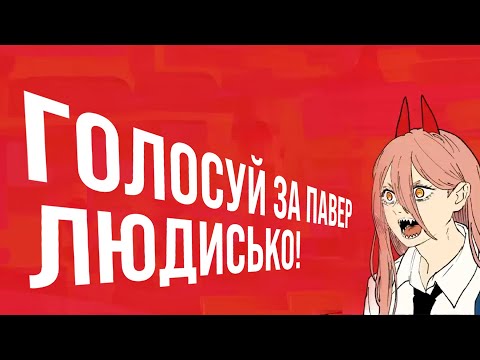 ГОЛОСУЙ ЗА ПАВЕР
ЛЮДИСЬКО!